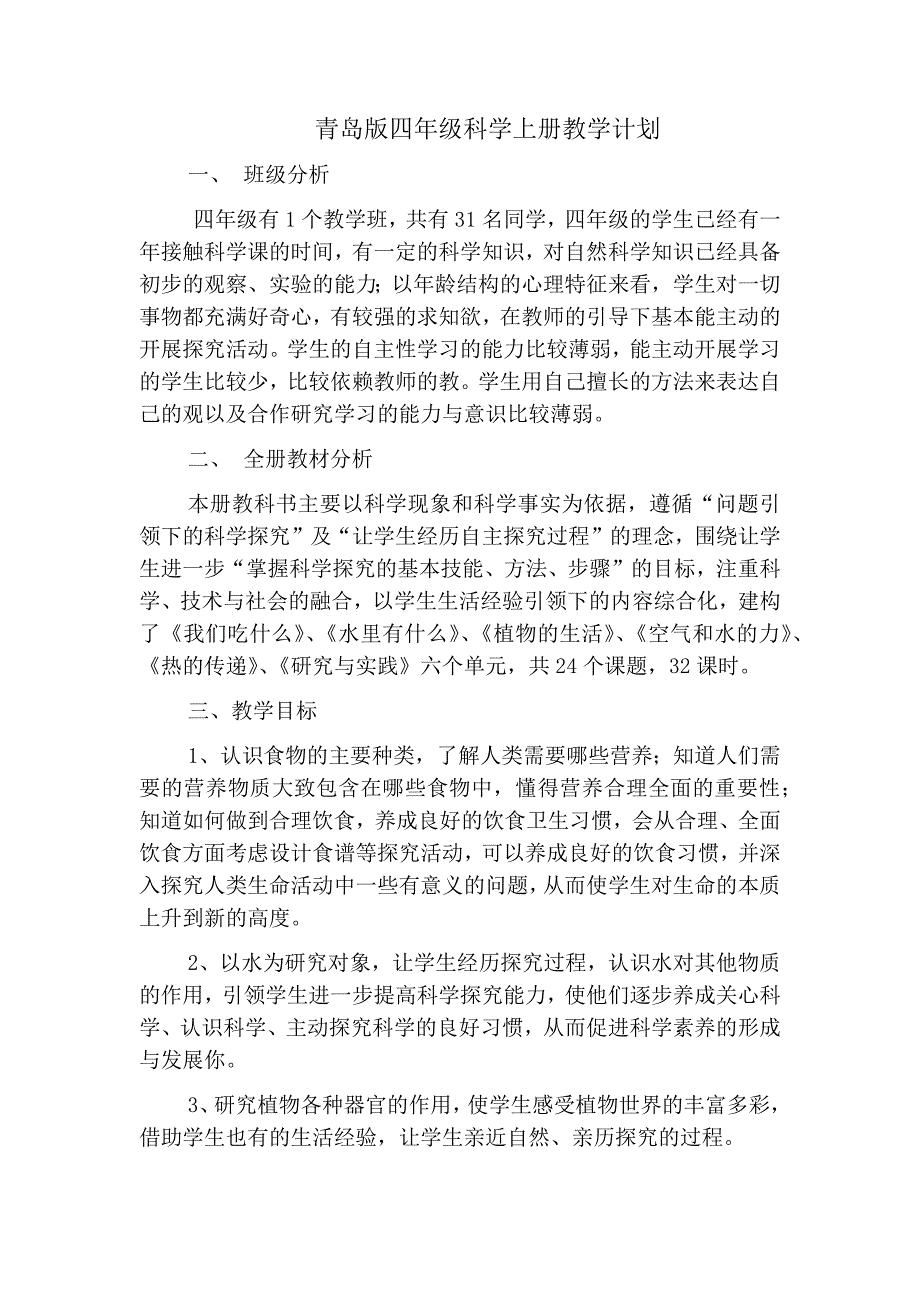 青岛版四年级科学上册教学计划

一、 班级分析

四年级有 1 个教学班，共有 31 名同学，四年级的学生已经有一年接触科学课的时间，有一定的科学知识，对自然科学知识已经具备初步的观察、实验的能力;以年龄结构的心理特征来看，学生对一切事物都充满好奇心，有较强的求知欲，在教师的引导下基本能主动的开展探究活动。学生的自主性学习的能力比较薄弱，能主动开展学习的学生比较少，比较依赖教师的教。学生用自己擅长的方法来表达自己的观以及合作研究学习的能力与意识比较薄弱。

二、 全册教材分析

本册教科书主要以科学现象和科学事实为依据，遵循“问题引领下的科学探究”及“让学生经历自主探究过程”的理念，围绕让学生进一步“掌握科学探究的基本技能、方法、步骤”的目标，注重科学、技术与社会的融合，以学生生活经验引领下的内容综合化，建构了《我们吃什么》、《水里有什么》、《植物的生活》、《空气和水的力》、《热的传递》、《研究与实践》六个单元，共 24 个课题，32 课时。

三、教学目标

1、认识食物的主要种类，了解人类需要哪些营养；知道人们需要的营养物质大致包含在哪些食物中，懂得营养合理全面的重要性；知道如何做到合理饮食，养成良好的饮食卫生习惯，会从合理、全面饮食方面考虑设计食谱等探究活动，可以养成良好的饮食习惯，并深入探究人类生命活动中一些有意义的问题，从而使学生对生命的本质上升到新的高度。

2、以水为研究对象，让学生经历探究过程，认识水对其他物质的作用，引领学生进一步提高科学探究能力，使他们逐步养成关心科学、认识科学、主动探究科学的良好习惯，从而促进科学素养的形成与发展你。

3、研究植物各种器官的作用，使学生感受植物世界的丰富多彩，借助学生也有的生活经验，让学生亲近自然、亲历探究的过程。